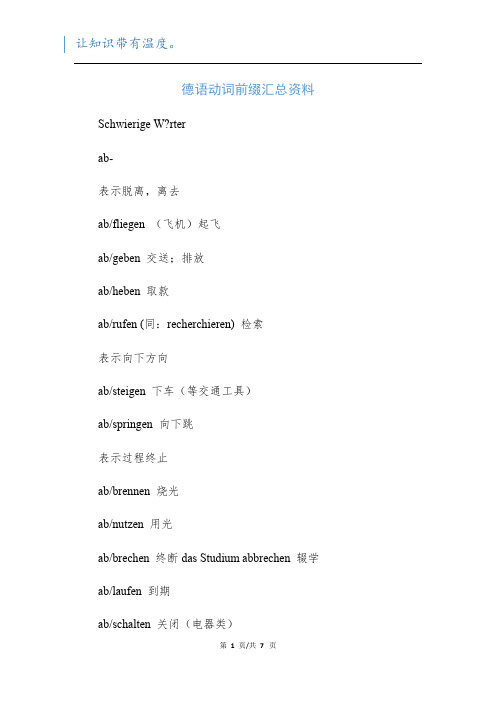 让知识带有温度。

德语动词前缀汇总资料

Schwierige W?rter

ab-

表示脱离，离去

ab/fliegen （飞机）起飞

ab/geben 交送；排放

ab/heben 取款

ab/rufen (同：recherchieren) 检索

表示向下方向

ab/steigen 下车（等交通工具）

ab/springen 向下跳

表示过程终止

ab/brennen 烧光

ab/nutzen 用光

ab/brechen 终断 das Studium abbrechen 辍学

ab/laufen 到期

ab/schalten 关闭（电器类）

第 1 页/共 7 页